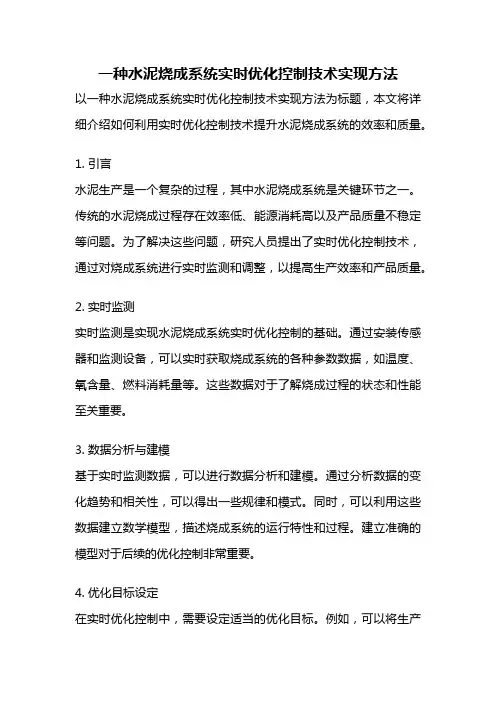 一种水泥烧成系统实时优化控制技术实现方法

以一种水泥烧成系统实时优化控制技术实现方法为标题，本文将详细介绍如何利用实时优化控制技术提升水泥烧成系统的效率和质量。

1. 引言

水泥生产是一个复杂的过程，其中水泥烧成系统是关键环节之一。传统的水泥烧成过程存在效率低、能源消耗高以及产品质量不稳定等问题。为了解决这些问题，研究人员提出了实时优化控制技术，通过对烧成系统进行实时监测和调整，以提高生产效率和产品质量。

2. 实时监测

实时监测是实现水泥烧成系统实时优化控制的基础。通过安装传感器和监测设备，可以实时获取烧成系统的各种参数数据，如温度、氧含量、燃料消耗量等。这些数据对于了解烧成过程的状态和性能至关重要。

3. 数据分析与建模

基于实时监测数据，可以进行数据分析和建模。通过分析数据的变化趋势和相关性，可以得出一些规律和模式。同时，可以利用这些数据建立数学模型，描述烧成系统的运行特性和过程。建立准确的模型对于后续的优化控制非常重要。

4. 优化目标设定

在实时优化控制中，需要设定适当的优化目标。例如，可以将生产